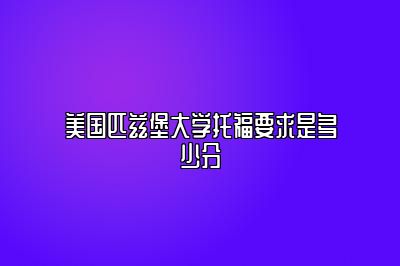 美国匹兹堡大学托福要求是多少分